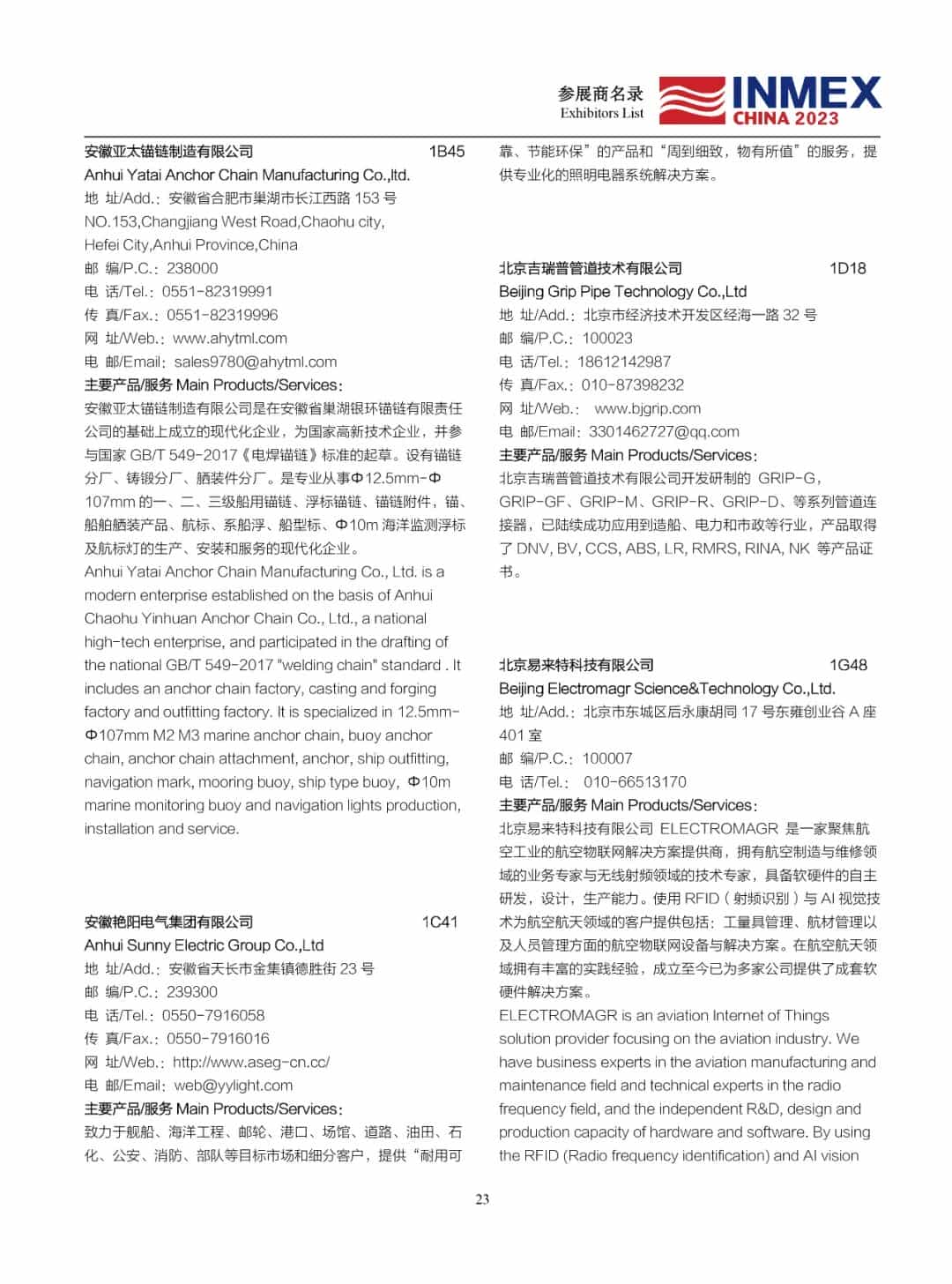 参展商名录
Exhibitors List
INMEX
CHINA 2023

安徽亚太锚链制造有限公司 1B45
Anhui Yatai Anchor Chain Manufacturing Co.,ltd.
地 址/Add.：安徽省合肥市巢湖市长江西路 153 号
NO.153,Changjiang West Road,Chaohu city, Hefei City,Anhui Province,China
邮 编/P.C.：238000
电 话/Tel.：0551-82319991
传 真/Fax.：0551-82319996
网 址/Web.：www.ahytml.com
电 邮/Email：sales9780@ahytml.com
主要产品/服务 Main Products/Services：
安徽亚太锚链制造有限公司是在安徽省巢湖银环锚链有限责任公司的基础上成立的现代化企业，为国家高新技术企业，并参与国家 GB/T 549-2017《电焊锚链》标准的起草。设有锚链分厂、铸锻分厂、舾装件分厂。是专业从事Φ12.5mm-Φ107mm 的一、二、三级船用锚链、浮标锚链、锚链附件，锚、船舶舾装产品、航标、系船浮、船型标、Φ10m 海洋监测浮标及航标灯的生产、安装和服务的现代化企业。
Anhui Yatai Anchor Chain Manufacturing Co., Ltd. is a modern enterprise established on the basis of Anhui Chaohu Yinhuan Anchor Chain Co., Ltd., a national high-tech enterprise, and participated in the drafting of the national GB/T 549-2017 "welding chain" standard . It includes an anchor chain factory, casting and forging factory and outfitting factory. It is specialized in 12.5mm-Φ107mm M2 M3 marine anchor chain, buoy anchor chain, anchor chain attachment, anchor, ship outfitting, navigation mark, mooring buoy, ship type buoy, Φ10m marine monitoring buoy and navigation lights production, installation and service.

安徽艳阳电气集团有限公司 1C41
Anhui Sunny Electric Group Co.,Ltd
地 址/Add.：安徽省天长市金集镇德胜街 23 号
邮 编/P.C.：239300
电 话/Tel.：0550-7916058
传 真/Fax.：0550-7916016
网 址/Web.：http://www.aseg-cn.cc/
电 邮/Email：web@yylight.com
主要产品/服务 Main Products/Services：
致力于舰船、海洋工程、邮轮、港口、场馆、道路、油田、石化、公安、消防、部队等目标市场和细分客户，提供“耐用可靠、节能环保”的产品和“周到细致，物有所值”的服务，提供专业化的照明电器系统解决方案。

北京吉瑞普管道技术有限公司 1D18
Beijing Grip Pipe Technology Co.,Ltd
地 址/Add.：北京市经济技术开发区经海一路 32 号
邮 编/P.C.：100023
电 话/Tel.：18612142987
传 真/Fax.：010-87398232
网 址/Web.： www.bjgrip.com
电 邮/Email：3301462727@qq.com
主要产品/服务 Main Products/Services：
北京吉瑞普管道技术有限公司开发研制的 GRIP-G，GRIP-GF、GRIP-M、GRIP-R、GRIP-D、等系列管道连接器，已陆续成功应用到造船、电力和市政等行业，产品取得了 DNV, BV, CCS, ABS, LR, RMRS, RINA, NK 等产品证书。

北京易来特科技有限公司 1G48
Beijing Electromagr Science&Technology Co.,Ltd.
地 址/Add.：北京市东城区后永康胡同 17 号东雍创业谷 A 座 401 室
邮 编/P.C.：100007
电 话/Tel.： 010-66513170
主要产品/服务 Main Products/Services：
北京易来特科技有限公司 ELECTROMAGR 是一家聚焦航空工业的航空物联网解决方案提供商，拥有航空制造与维修领域的业务专家与无线射频领域的技术专家，具备软硬件的自主研发，设计，生产能力。使用 RFID（射频识别）与 AI 视觉技术为航空航天领域的客户提供包括：工量具管理、航材管理以及人员管理方面的航空物联网设备与解决方案。在航空航天领域拥有丰富的实践经验，成立至今已为多家公司提供了成套软硬件解决方案。
ELECTROMAGR is an aviation Internet of Things solution provider focusing on the aviation industry. We have business experts in the aviation manufacturing and maintenance field and technical experts in the radio frequency field, and the independent R&D, design and production capacity of hardware and software. By using the RFID (Radio frequency identification) and AI vision

23